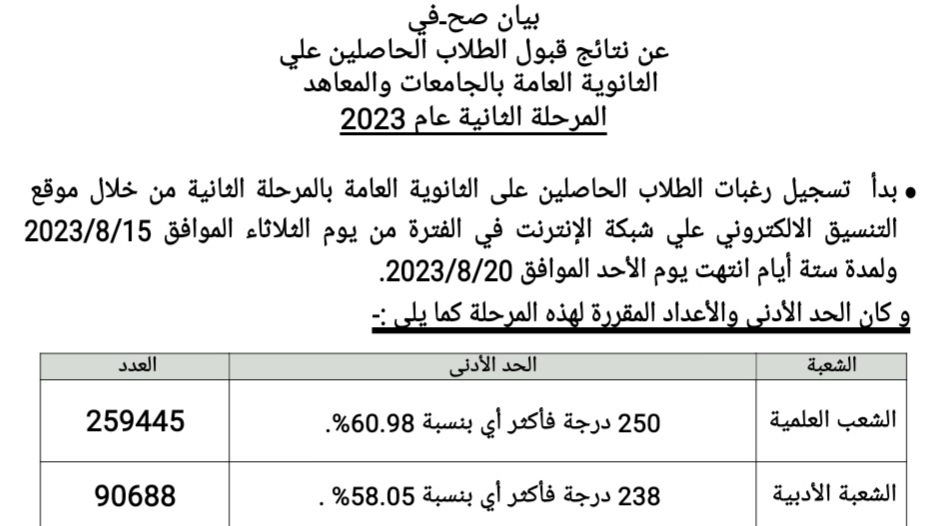 بيان صحـفي
عن نتائج قبول الطلاب الحاصلين علي
الثانوية العامة بالجامعات والمعاهد
المرحلة الثانية عام 2023

• بدأ تسجيل رغبات الطلاب الحاصلين على الثانوية العامة بالمرحلة الثانية من خلال موقع التنسيق الالكتروني علي شبكة الإنترنت في الفترة من يوم الثلاثاء الموافق 2023/8/15 ولمدة ستة أيام انتهت يوم الأحد الموافق 2023/8/20.
و كان الحد الأدنى والأعداد المقررة لهذه المرحلة كما يلي :-

| الشعبة | الحد الأدنى | العدد |
|---|---|---|
| الشعب العلمية | 250 درجة فأكثر أي بنسبة 60.98%. | 259445 |
| الشعبة الأدبية | 238 درجة فأكثر أي بنسبة 58.05% . | 90688 |